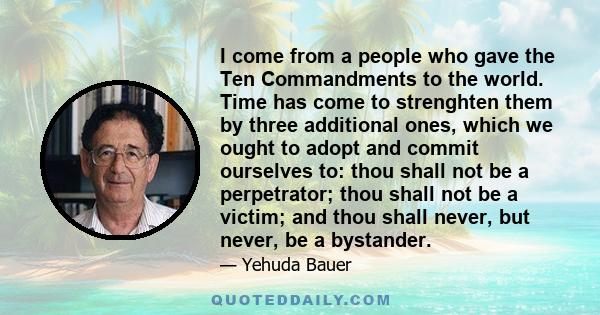 I come from a people who gave the Ten Commandments to the world. Time has come to strenghten them by three additional ones, which we ought to adopt and commit ourselves to: thou shall not be a perpetrator; thou shall not be a victim; and thou shall never, but never, be a bystander.

— Yehuda Bauer

QUOTEDDAILY.COM